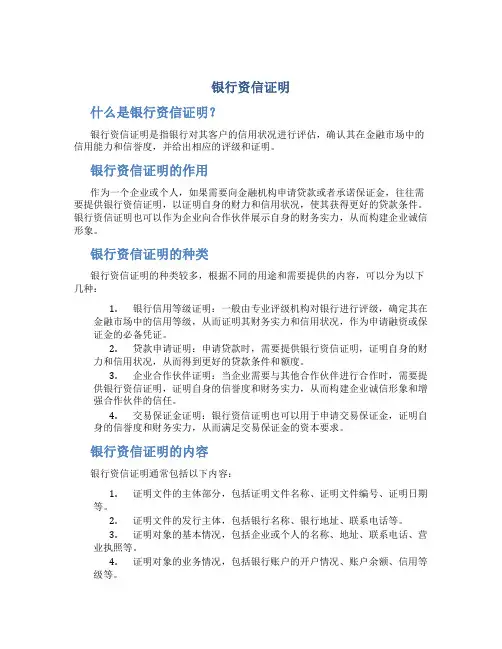 银行资信证明

什么是银行资信证明？

银行资信证明是指银行对其客户的信用状况进行评估，确认其在金融市场中的信用能力和信誉度，并给出相应的评级和证明。

银行资信证明的作用

作为一个企业或个人，如果需要向金融机构申请贷款或者承诺保证金，往往需要提供银行资信证明，以证明自身的财力和信用状况，使其获得更好的贷款条件。银行资信证明也可以作为企业向合作伙伴展示自身的财务实力，从而构建企业诚信形象。

银行资信证明的种类

银行资信证明的种类较多，根据不同的用途和需要提供的内容，可以分为以下几种：

1. 银行信用等级证明：一般由专业评级机构对银行进行评级，确定其在金融市场中的信用等级，从而证明其财务实力和信用状况，作为申请融资或保证金的必备凭证。
2. 贷款申请证明：申请贷款时，需要提供银行资信证明，证明自身的财力和信用状况，从而得到更好的贷款条件和额度。
3. 企业合作伙伴证明：当企业需要与其他合作伙伴进行合作时，需要提供银行资信证明，证明自身的信誉度和财务实力，从而构建企业诚信形象和增强合作伙伴的信任。
4. 交易保证金证明：银行资信证明也可以用于申请交易保证金，证明自身的信誉度和财务实力，从而满足交易保证金的资本要求。

银行资信证明的内容

银行资信证明通常包括以下内容：

1. 证明文件的主体部分，包括证明文件名称、证明文件编号、证明日期等。
2. 证明文件的发行主体，包括银行名称、银行地址、联系电话等。
3. 证明对象的基本情况，包括企业或个人的名称、地址、联系电话、营业执照等。
4. 证明对象的业务情况，包括银行账户的开户情况、账户余额、信用等级等。